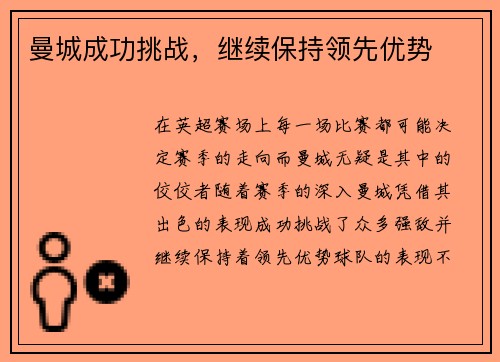 曼城成功挑战，继续保持领先优势

在英超赛场上每一场比赛都可能决定赛季的走向而曼城无疑是其中的佼佼者随着赛季的深入曼城凭借其出色的表现成功挑战了众多强敌并继续保持着领先优势球队的表现不